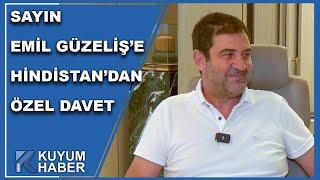 SAYIN EMİL GÜZELİŞ'E HİNDİSTAN'DAN ÖZEL DAVET

KUYUM HABER